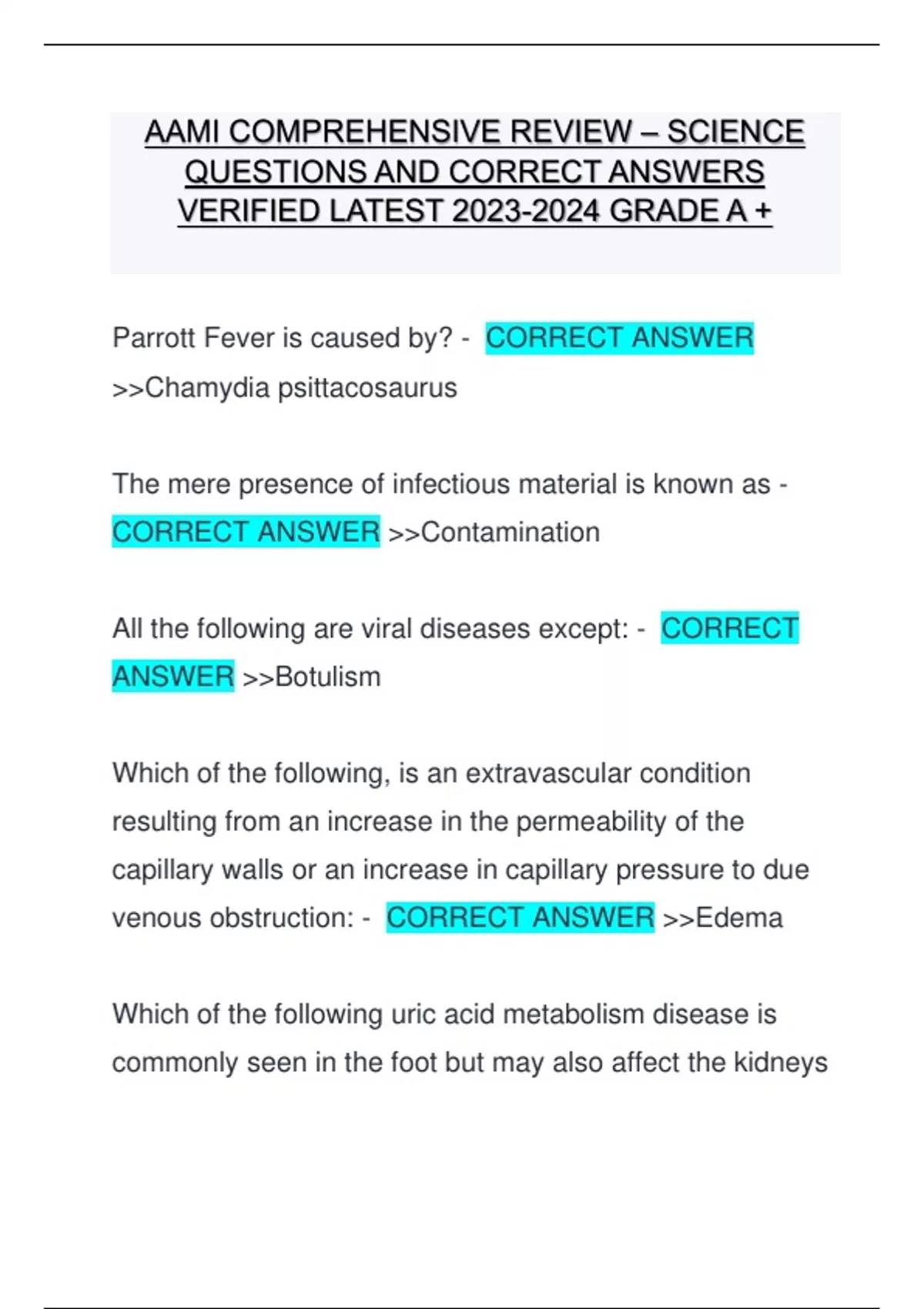 AAMI COMPREHENSIVE REVIEW – SCIENCE QUESTIONS AND CORRECT ANSWERS VERIFIED LATEST 2023-2024 GRADE A +

Parrott Fever is caused by? - CORRECT ANSWER >>Chamydia psittacosaurus

The mere presence of infectious material is known as - CORRECT ANSWER >>Contamination

All the following are viral diseases except: - CORRECT ANSWER >>Botulism

Which of the following, is an extravascular condition resulting from an increase in the permeability of the capillary walls or an increase in capillary pressure to due venous obstruction: - CORRECT ANSWER >>Edema

Which of the following uric acid metabolism disease is commonly seen in the foot but may also affect the kidneys